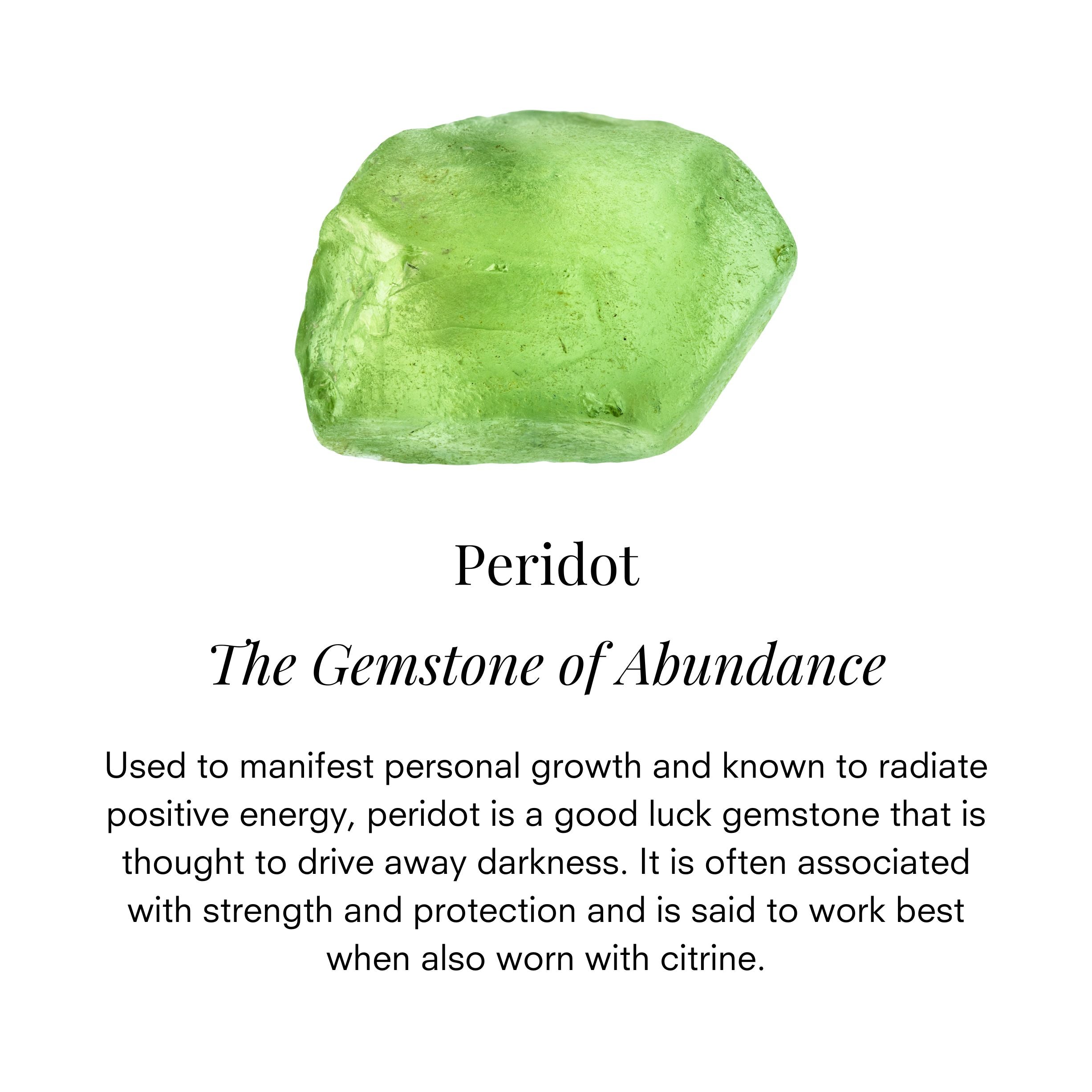 Peridot

The Gemstone of Abundance

Used to manifest personal growth and known to radiate positive energy, peridot is a good luck gemstone that is thought to drive away darkness. It is often associated with strength and protection and is said to work best when also worn with citrine.